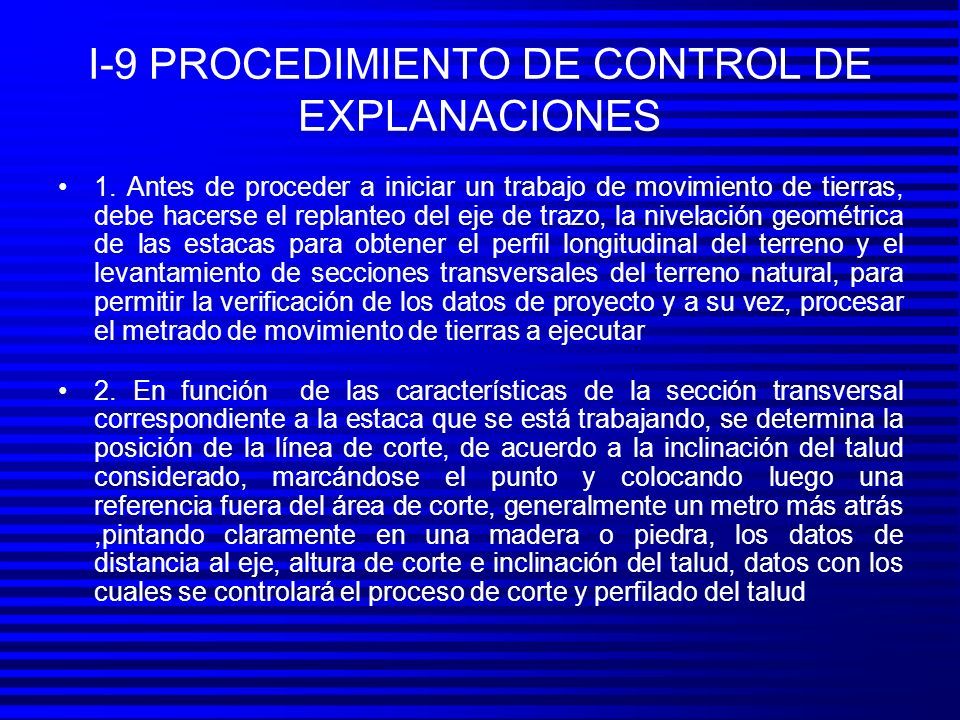 I-9 PROCEDIMIENTO DE CONTROL DE EXPLANACIONES

• 1. Antes de proceder a iniciar un trabajo de movimiento de tierras, debe hacerse el replanteo del eje de trazo, la nivelación geométrica de las estacas para obtener el perfil longitudinal del terreno y el levantamiento de secciones transversales del terreno natural, para permitir la verificación de los datos de proyecto y a su vez, procesar el metrado de movimiento de tierras a ejecutar

• 2. En función de las características de la sección transversal correspondiente a la estaca que se está trabajando, se determina la posición de la línea de corte, de acuerdo a la inclinación del talud considerado, marcándose el punto y colocando luego una referencia fuera del área de corte, generalmente un metro más atrás ,pintando claramente en una madera o piedra, los datos de distancia al eje, altura de corte e inclinación del talud, datos con los cuales se controlará el proceso de corte y perfilado del talud